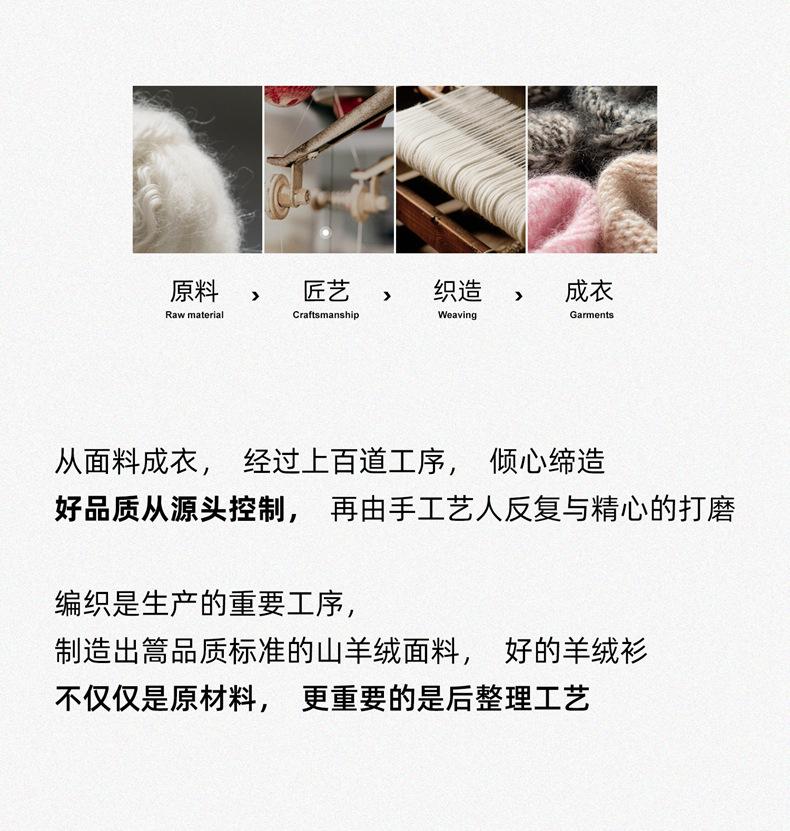 原料
Raw material

›

匠艺
Craftsmanship

›

织造
Weaving

›

成衣
Garments

从面料成衣， 经过上百道工序， 倾心缔造
好品质从源头控制， 再由手工艺人反复与精心的打磨

编织是生产的重要工序，
制造出篙品质标准的山羊绒面料， 好的羊绒衫
不仅仅是原材料， 更重要的是后整理工艺